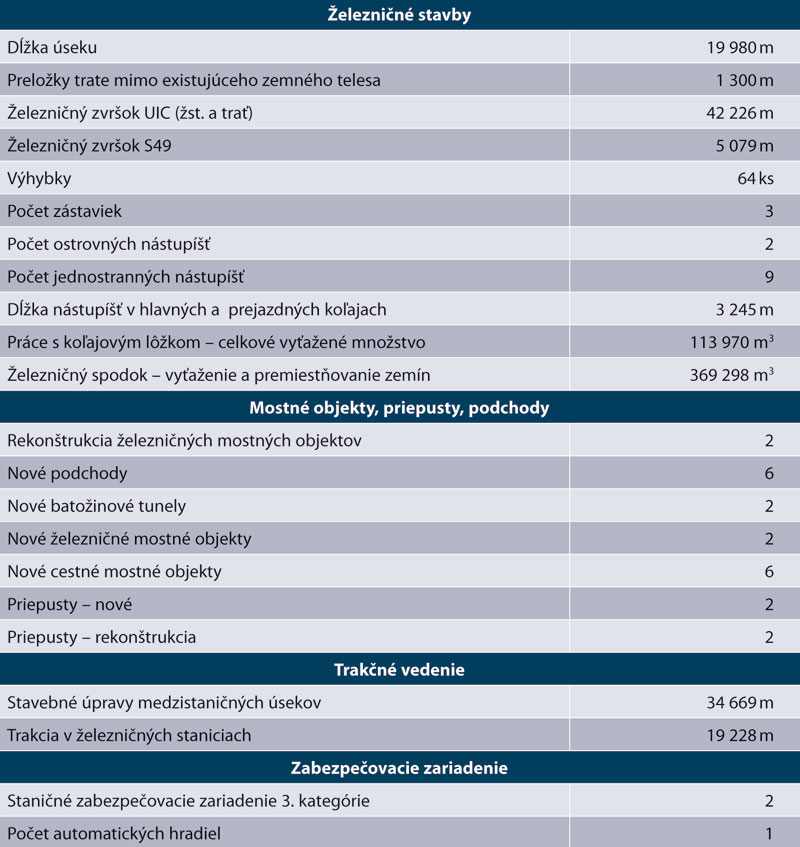 | Železničné stavby | |
|---|---|
| Dĺžka úseku | 19 980 m |
| Preložky trate mimo existujúceho zemného telesa | 1 300 m |
| Železničný zvršok UIC (žst. a trať) | 42 226 m |
| Železničný zvršok S49 | 5 079 m |
| Výhybky | 64 ks |
| Počet zástaviek | 3 |
| Počet ostrovných nástupíšť | 2 |
| Počet jednostranných nástupíšť | 9 |
| Dĺžka nástupíšť v hlavných a prejazdných koľajach | 3 245 m |
| Práce s koľajovým lôžkom – celkové vyťažené množstvo | 113 970 $m^3$ |
| Železničný spodok – vyťaženie a premiestňovanie zemín | 369 298 $m^3$ |
| **Mostné objekty, priepusty, podchody** | |
| Rekonštrukcia železničných mostných objektov | 2 |
| Nové podchody | 6 |
| Nové batožinové tunely | 2 |
| Nové železničné mostné objekty | 2 |
| Nové cestné mostné objekty | 6 |
| Priepusty – nové | 2 |
| Priepusty – rekonštrukcia | 2 |
| **Trakčné vedenie** | |
| Stavebné úpravy medzistaničných úsekov | 34 669 m |
| Trakcia v železničných staniciach | 19 228 m |
| **Zabezpečovacie zariadenie** | |
| Staničné zabezpečovacie zariadenie 3. kategórie | 2 |
| Počet automatických hradiel | 1 |